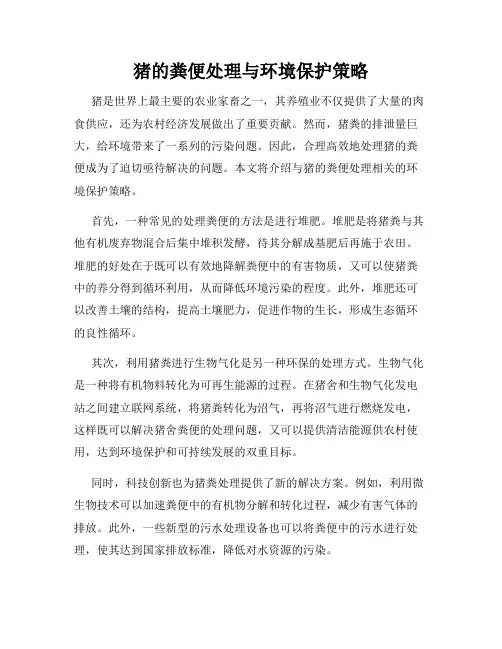 猪的粪便处理与环境保护策略

猪是世界上最主要的农业家畜之一，其养殖业不仅提供了大量的肉食供应，还为农村经济发展做出了重要贡献。然而，猪粪的排泄量巨大，给环境带来了一系列的污染问题。因此，合理高效地处理猪的粪便成为了迫切亟待解决的问题。本文将介绍与猪的粪便处理相关的环境保护策略。

首先，一种常见的处理粪便的方法是进行堆肥。堆肥是将猪粪与其他有机废弃物混合后集中堆积发酵，待其分解成基肥后再施于农田。堆肥的好处在于既可以有效地降解粪便中的有害物质，又可以使猪粪中的养分得到循环利用，从而降低环境污染的程度。此外，堆肥还可以改善土壤的结构，提高土壤肥力，促进作物的生长，形成生态循环的良性循环。

其次，利用猪粪进行生物气化是另一种环保的处理方式。生物气化是一种将有机物料转化为可再生能源的过程。在猪舍和生物气化发电站之间建立联网系统，将猪粪转化为沼气，再将沼气进行燃烧发电，这样既可以解决猪舍粪便的处理问题，又可以提供清洁能源供农村使用，达到环境保护和可持续发展的双重目标。

同时，科技创新也为猪粪处理提供了新的解决方案。例如，利用微生物技术可以加速粪便中的有机物分解和转化过程，减少有害气体的排放。此外，一些新型的污水处理设备也可以将粪便中的污水进行处理，使其达到国家排放标准，降低对水资源的污染。